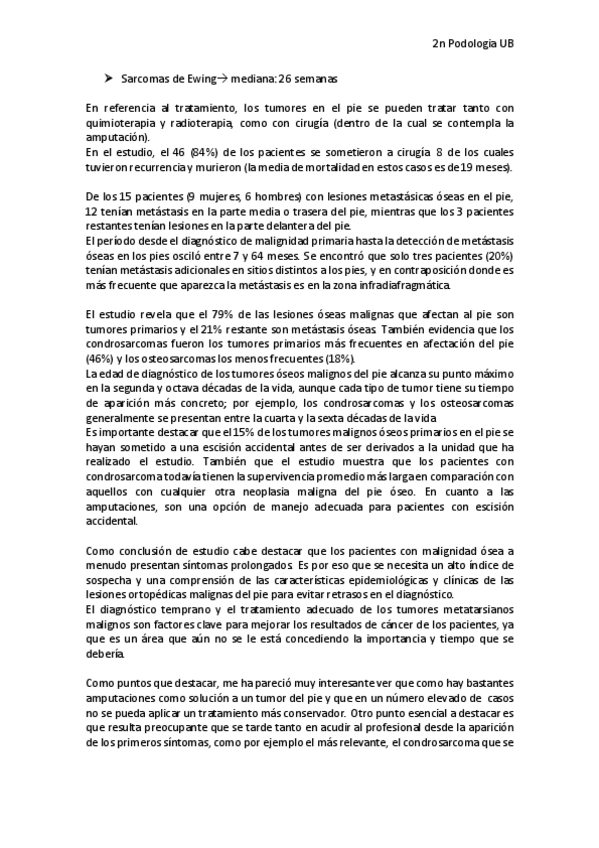 2n Podología UB

➤ Sarcomas de Ewing→ mediana: 26 semanas

En referencia al tratamiento, los tumores en el pie se pueden tratar tanto con quimioterapia y radioterapia, como con cirugía (dentro de la cual se contempla la amputación).
En el estudio, el 46 (84%) de los pacientes se sometieron a cirugía. 8 de los cuales tuvieron recurrencia y murieron (la media de mortalidad en estos casos es de 19 meses).

De los 15 pacientes (9 mujeres, 6 hombres) con lesiones metastásicas óseas en el pie, 12 tenían metástasis en la parte media o trasera del pie, mientras que los 3 pacientes restantes tenían lesiones en la parte delantera del pie.
El período desde el diagnóstico de malignidad primaria hasta la detección de metástasis óseas en los pies osciló entre 7 y 64 meses. Se encontró que solo tres pacientes (20%) tenían metástasis adicionales en sitios distintos a los pies, y en contraposición donde es más frecuente que aparezca la metástasis es en la zona infradiafragmática.

El estudio revela que el 79% de las lesiones óseas malignas que afectan al pie son tumores primarios y el 21% restante son metástasis óseas. También evidencia que los condrosarcomas fueron los tumores primarios más frecuentes en afectación del pie (46%) y los osteosarcomas los menos frecuentes (18%).
La edad de diagnóstico de los tumores óseos malignos del pie alcanza su punto máximo en la segunda y octava décadas de la vida, aunque cada tipo de tumor tiene su tiempo de aparición más concreto; por ejemplo, los condrosarcomas y los osteosarcomas generalmente se presentan entre la cuarta y la sexta décadas de la vida
Es importante destacar que el 15% de los tumores malignos óseos primarios en el pie se hayan sometido a una escisión accidental antes de ser derivados a la unidad que ha realizado el estudio. También que el estudio muestra que los pacientes con condrosarcoma todavía tienen la supervivencia promedio más larga en comparación con aquellos con cualquier otra neoplasia maligna del pie óseo. En cuanto a las amputaciones, son una opción de manejo adecuada para pacientes con escisión accidental.

Como conclusión de estudio cabe destacar que los pacientes con malignidad ósea a menudo presentan síntomas prolongados. Es por eso que se necesita un alto índice de sospecha y una comprensión de las características epidemiológicas y clínicas de las lesiones ortopédicas malignas del pie para evitar retrasos en el diagnóstico.
El diagnóstico temprano y el tratamiento adecuado de los tumores metatarsianos malignos son factores clave para mejorar los resultados de cáncer de los pacientes, ya que es un área que aún no se le está concediendo la importancia y tiempo que se debería.

Como puntos que destacar, me ha pareció muy interesante ver que como hay bastantes amputaciones como solución a un tumor del pie y que en un número elevado de casos no se pueda aplicar un tratamiento más conservador. Otro punto esencial a destacar es que resulta preocupante que se tarde tanto en acudir al profesional desde la aparición de los primeros síntomas, como por ejemplo el más relevante, el condrosarcoma que se